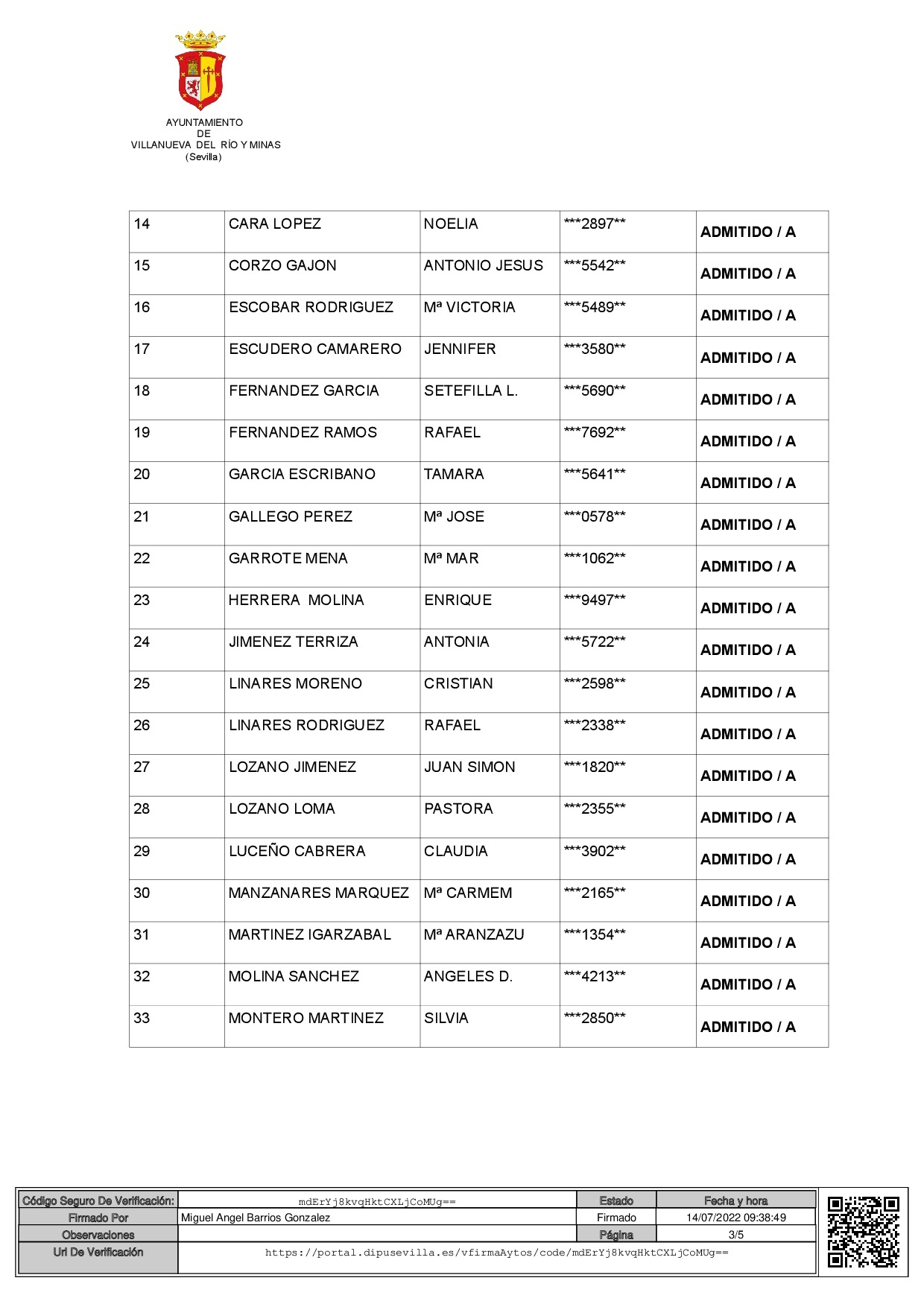 AYUNTAMIENTO
DE
VILLANUEVA DEL RÍO Y MINAS
(Sevilla)

| 14 | CARA LOPEZ | NOELIA | \*\*\*2897\*\* | ADMITIDO / A |
|---|---|---|---|---|
| 15 | CORZO GAJON | ANTONIO JESUS | \*\*\*5542\*\* | ADMITIDO / A |
| 16 | ESCOBAR RODRIGUEZ | Mª VICTORIA | \*\*\*5489\*\* | ADMITIDO / A |
| 17 | ESCUDERO CAMARERO | JENNIFER | \*\*\*3580\*\* | ADMITIDO / A |
| 18 | FERNANDEZ GARCIA | SETEFILLA L. | \*\*\*5690\*\* | ADMITIDO / A |
| 19 | FERNANDEZ RAMOS | RAFAEL | \*\*\*7692\*\* | ADMITIDO / A |
| 20 | GARCIA ESCRIBANO | TAMARA | \*\*\*5641\*\* | ADMITIDO / A |
| 21 | GALLEGO PEREZ | Mª JOSE | \*\*\*0578\*\* | ADMITIDO / A |
| 22 | GARROTE MENA | Mª MAR | \*\*\*1062\*\* | ADMITIDO / A |
| 23 | HERRERA MOLINA | ENRIQUE | \*\*\*9497\*\* | ADMITIDO / A |
| 24 | JIMENEZ TERRIZA | ANTONIA | \*\*\*5722\*\* | ADMITIDO / A |
| 25 | LINARES MORENO | CRISTIAN | \*\*\*2598\*\* | ADMITIDO / A |
| 26 | LINARES RODRIGUEZ | RAFAEL | \*\*\*2338\*\* | ADMITIDO / A |
| 27 | LOZANO JIMENEZ | JUAN SIMON | \*\*\*1820\*\* | ADMITIDO / A |
| 28 | LOZANO LOMA | PASTORA | \*\*\*2355\*\* | ADMITIDO / A |
| 29 | LUCEÑO CABRERA | CLAUDIA | \*\*\*3902\*\* | ADMITIDO / A |
| 30 | MANZANARES MARQUEZ | Mª CARMEM | \*\*\*2165\*\* | ADMITIDO / A |
| 31 | MARTINEZ IGARZABAL | Mª ARANZAZU | \*\*\*1354\*\* | ADMITIDO / A |
| 32 | MOLINA SANCHEZ | ANGELES D. | \*\*\*4213\*\* | ADMITIDO / A |
| 33 | MONTERO MARTINEZ | SILVIA | \*\*\*2850\*\* | ADMITIDO / A |

| Código Seguro De Verificación: | mdErYj8kvqHktCXLjCoMUg== | Estado | Fecha y hora |
|---|---|---|---|
| Firmado Por | Miguel Angel Barrios Gonzalez | Firmado | 14/07/2022 09:38:49 |
| Observaciones | | Página | 3/5 |
| Url De Verificación | https://portal.dipusevilla.es/vfirmaAytos/code/mdErYj8kvqHktCXLjCoMUg== | | |